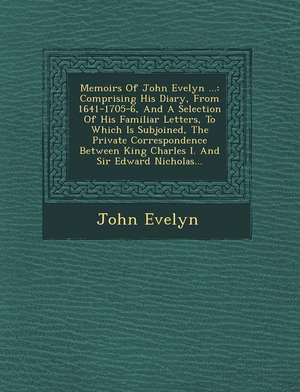 Memoirs Of John Evelyn ...: Comprising His Diary, From 1641-1705-6, And A Selection Of His Familiar Letters, To Which Is Subjoined, The Private Correspondence Between King Charles I. And Sir Edward Nicholas...

John Evelyn